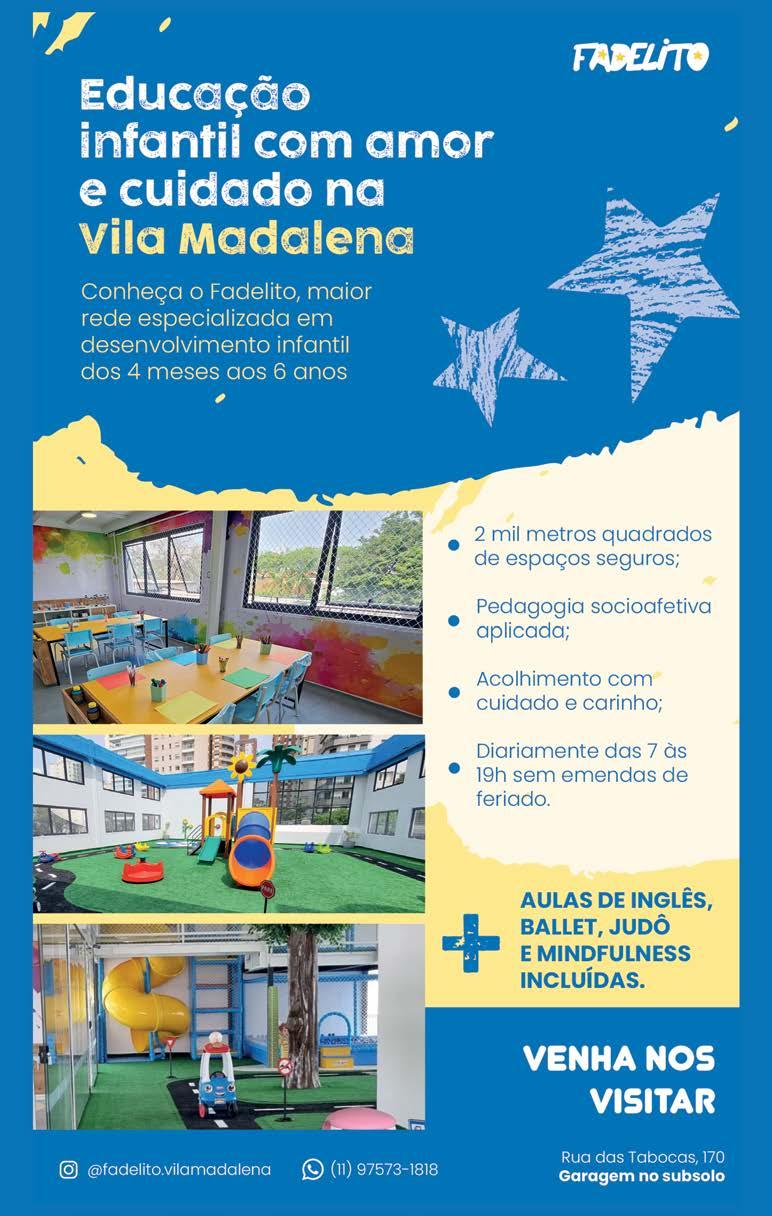 FADELITO

Educação infantil com amor e cuidado na Vila Madalena

Conheça o Fadelito, maior rede especializada em desenvolvimento infantil dos 4 meses aos 6 anos

2 mil metros quadrados de espaços seguros;

Pedagogia socioafetiva aplicada;

Acolhimento com cuidado e carinho;

Diariamente das 7 às 19h sem emendas de feriado.

AULAS DE INGLÊS, BALLET, JUDÔ E MINDFULNESS INCLUÍDAS.

VENHA NOS VISITAR

@fadelito.vilamadalena

(11) 97573-1818

Rua das Tabocas, 170
Garagem no subsolo